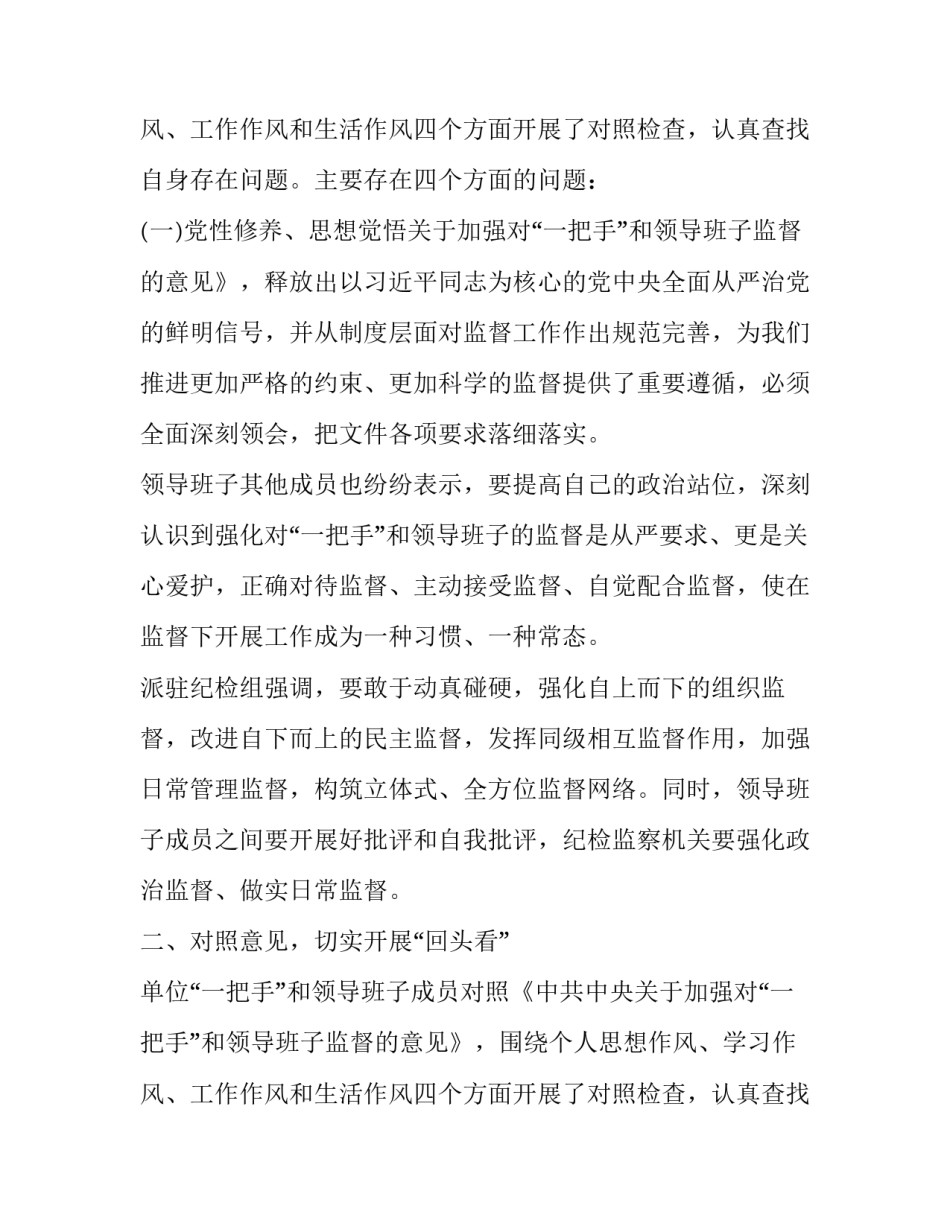 风、工作作风和生活作风四个方面开展了对照检查，认真查找自身存在问题。主要存在四个方面的问题：

(一)党性修养、思想觉悟关于加强对“一把手”和领导班子监督的意见》，释放出以习近平同志为核心的党中央全面从严治党的鲜明信号，并从制度层面对监督工作作出规范完善，为我们推进更加严格的约束、更加科学的监督提供了重要遵循，必须全面深刻领会，把文件各项要求落细落实。

领导班子其他成员也纷纷表示，要提高自己的政治站位，深刻认识到强化对“一把手”和领导班子的监督是从严要求、更是关心爱护，正确对待监督、主动接受监督、自觉配合监督，使在监督下开展工作成为一种习惯、一种常态。

派驻纪检组强调，要敢于动真碰硬，强化自上而下的组织监督，改进自下而上的民主监督，发挥同级相互监督作用，加强日常管理监督，构筑立体式、全方位监督网络。同时，领导班子成员之间要开展好批评和自我批评，纪检监察机关要强化政治监督、做实日常监督。

二、对照意见，切实开展“回头看”

单位“一把手”和领导班子成员对照《中共中央关于加强对“一把手”和领导班子监督的意见》，围绕个人思想作风、学习作风、工作作风和生活作风四个方面开展了对照检查，认真查找